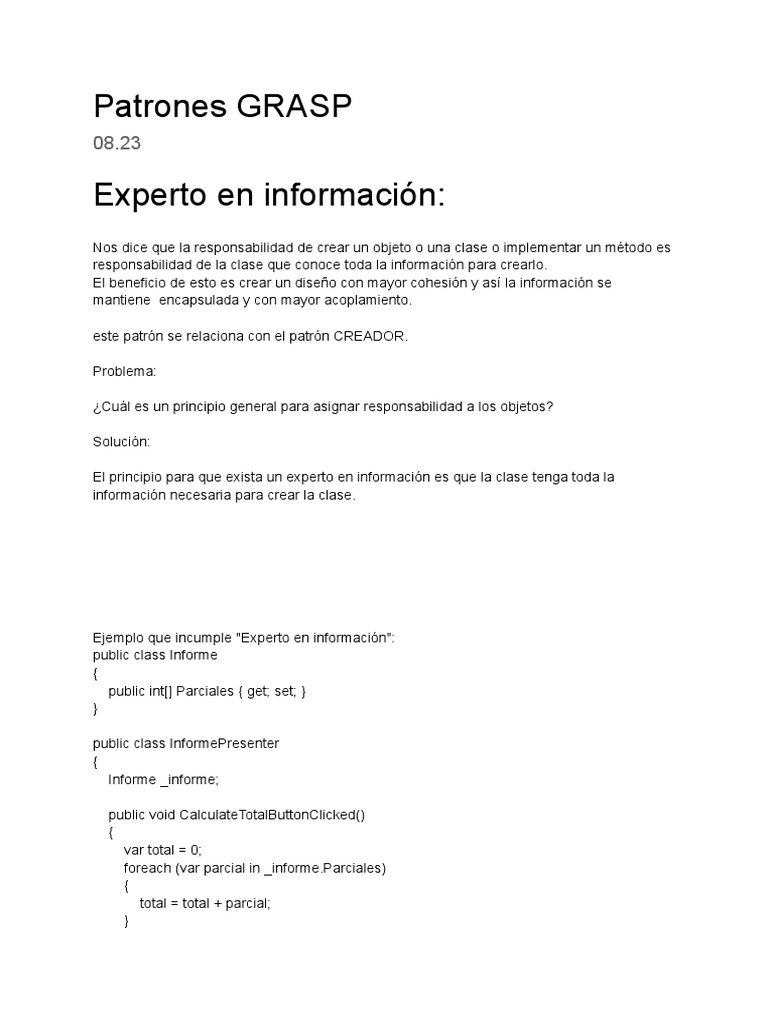 Patrones GRASP
08.23

Experto en información:

Nos dice que la responsabilidad de crear un objeto o una clase o implementar un método es responsabilidad de la clase que conoce toda la información para crearlo.
El beneficio de esto es crear un diseño con mayor cohesión y así la información se mantiene encapsulada y con mayor acoplamiento.

este patrón se relaciona con el patrón CREADOR.

Problema:

¿Cuál es un principio general para asignar responsabilidad a los objetos?

Solución:

El principio para que exista un experto en información es que la clase tenga toda la información necesaria para crear la clase.

Ejemplo que incumple "Experto en información":
public class Informe
{
    public int[] Parciales { get; set; }
}

public class InformePresenter
{
    Informe _informe;

    public void CalculateTotalButtonClicked()
    {
        var total = 0;
        foreach (var parcial in _informe.Parciales)
        {
            total = total + parcial;
        }